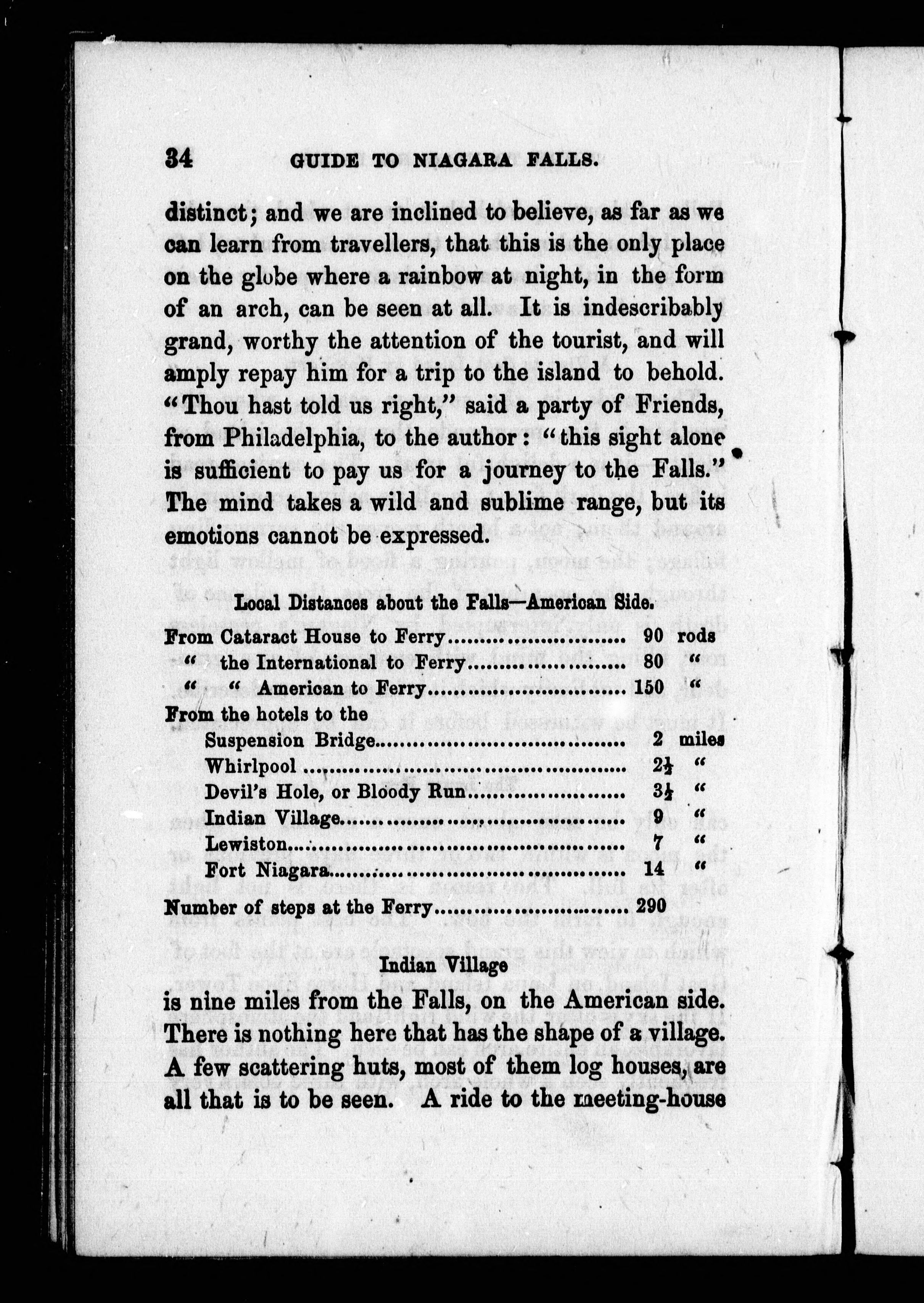 34 GUIDE TO NIAGARA FALLS.

distinct; and we are inclined to believe, as far as we can learn from travellers, that this is the only place on the globe where a rainbow at night, in the form of an arch, can be seen at all. It is indescribably grand, worthy the attention of the tourist, and will amply repay him for a trip to the island to behold. "Thou hast told us right," said a party of Friends, from Philadelphia, to the author: "this sight alone is sufficient to pay us for a journey to the Falls." The mind takes a wild and sublime range, but its emotions cannot be expressed.

Local Distances about the Falls—American Side.

| | | |
|---|---|---|
| From Cataract House to Ferry | 90 | rods |
| " the International to Ferry | 80 | " |
| " " American to Ferry | 150 | " |
| From the hotels to the | | |
| Suspension Bridge | 2 | miles |
| Whirlpool | $2\frac{1}{2}$ | " |
| Devil's Hole, or Bloody Run | $3\frac{1}{2}$ | " |
| Indian Village | 9 | " |
| Lewiston | 7 | " |
| Fort Niagara | 14 | " |
| Number of steps at the Ferry | 290 | |

Indian Village

is nine miles from the Falls, on the American side. There is nothing here that has the shape of a village. A few scattering huts, most of them log houses, are all that is to be seen. A ride to the meeting-house